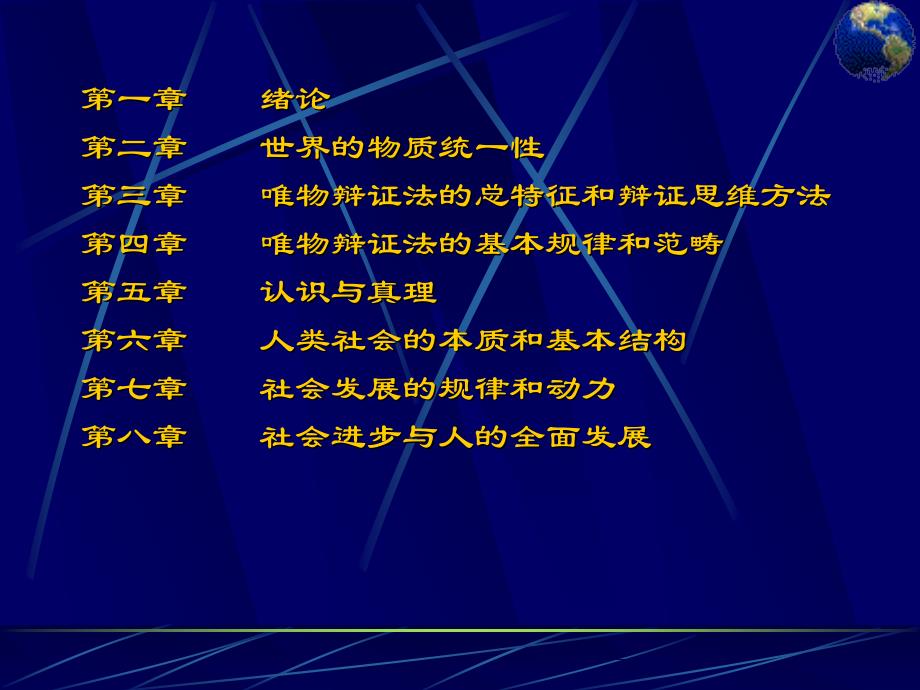 第一章 绪论
第二章 世界的物质统一性
第三章 唯物辩证法的总特征和辩证思维方法
第四章 唯物辩证法的基本规律和范畴
第五章 认识与真理
第六章 人类社会的本质和基本结构
第七章 社会发展的规律和动力
第八章 社会进步与人的全面发展